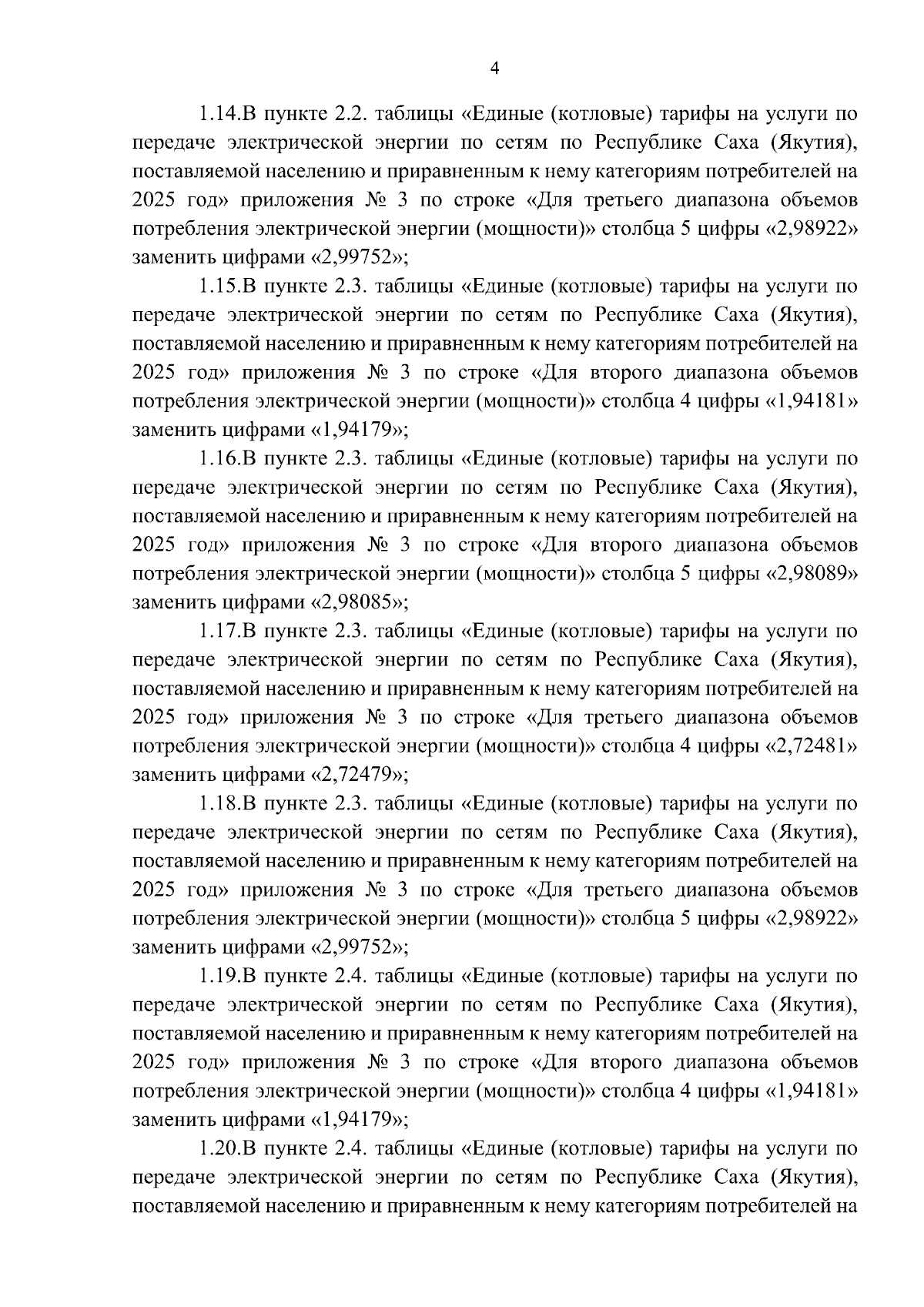 4

1.14.В пункте 2.2. таблицы «Единые (котловые) тарифы на услуги по передаче электрической энергии по сетям по Республике Саха (Якутия), поставляемой населению и приравненным к нему категориям потребителей на 2025 год» приложения № 3 по строке «Для третьего диапазона объемов потребления электрической энергии (мощности)» столбца 5 цифры «2,98922» заменить цифрами «2,99752»;

1.15.В пункте 2.3. таблицы «Единые (котловые) тарифы на услуги по передаче электрической энергии по сетям по Республике Саха (Якутия), поставляемой населению и приравненным к нему категориям потребителей на 2025 год» приложения № 3 по строке «Для второго диапазона объемов потребления электрической энергии (мощности)» столбца 4 цифры «1,94181» заменить цифрами «1,94179»;

1.16.В пункте 2.3. таблицы «Единые (котловые) тарифы на услуги по передаче электрической энергии по сетям по Республике Саха (Якутия), поставляемой населению и приравненным к нему категориям потребителей на 2025 год» приложения № 3 по строке «Для второго диапазона объемов потребления электрической энергии (мощности)» столбца 5 цифры «2,98089» заменить цифрами «2,98085»;

1.17.В пункте 2.3. таблицы «Единые (котловые) тарифы на услуги по передаче электрической энергии по сетям по Республике Саха (Якутия), поставляемой населению и приравненным к нему категориям потребителей на 2025 год» приложения № 3 по строке «Для третьего диапазона объемов потребления электрической энергии (мощности)» столбца 4 цифры «2,72481» заменить цифрами «2,72479»;

1.18.В пункте 2.3. таблицы «Единые (котловые) тарифы на услуги по передаче электрической энергии по сетям по Республике Саха (Якутия), поставляемой населению и приравненным к нему категориям потребителей на 2025 год» приложения № 3 по строке «Для третьего диапазона объемов потребления электрической энергии (мощности)» столбца 5 цифры «2,98922» заменить цифрами «2,99752»;

1.19.В пункте 2.4. таблицы «Единые (котловые) тарифы на услуги по передаче электрической энергии по сетям по Республике Саха (Якутия), поставляемой населению и приравненным к нему категориям потребителей на 2025 год» приложения № 3 по строке «Для второго диапазона объемов потребления электрической энергии (мощности)» столбца 4 цифры «1,94181» заменить цифрами «1,94179»;

1.20.В пункте 2.4. таблицы «Единые (котловые) тарифы на услуги по передаче электрической энергии по сетям по Республике Саха (Якутия), поставляемой населению и приравненным к нему категориям потребителей на